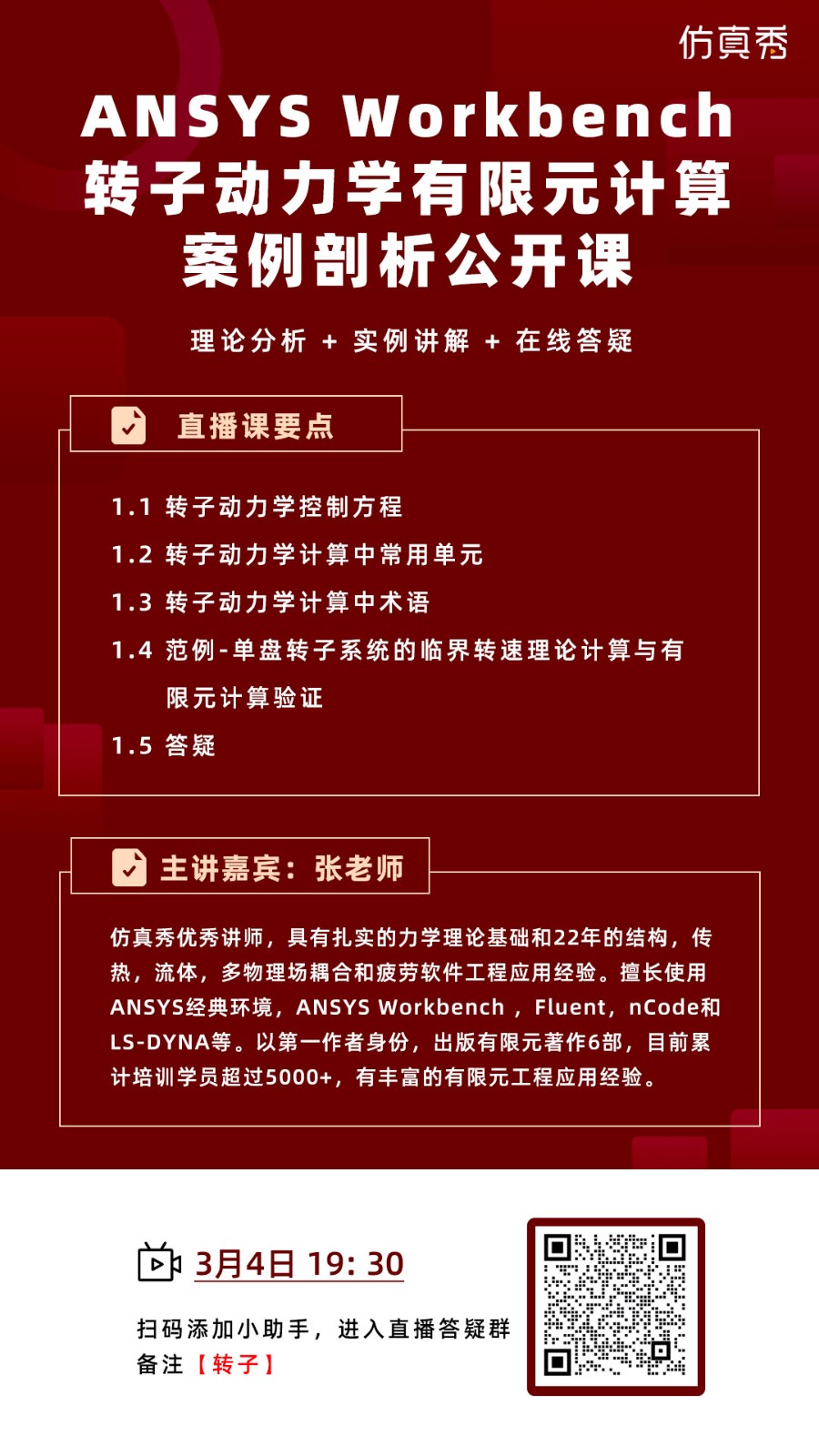 仿真秀

ANSYS Workbench
转子动力学有限元计算
案例剖析公开课

理论分析 + 实例讲解 + 在线答疑

直播课要点

1.1 转子动力学控制方程
1.2 转子动力学计算中常用单元
1.3 转子动力学计算中术语
1.4 范例-单盘转子系统的临界转速理论计算与有限元计算验证
1.5 答疑

主讲嘉宾：张老师

仿真秀优秀讲师，具有扎实的力学理论基础和22年的结构，传热，流体，多物理场耦合和疲劳软件工程应用经验。擅长使用ANSYS经典环境，ANSYS Workbench ，Fluent，nCode和LS-DYNA等。以第一作者身份，出版有限元著作6部，目前累计培训学员超过5000+，有丰富的有限元工程应用经验。

3月4日 19: 30

扫码添加小助手，进入直播答疑群
备注【转子】